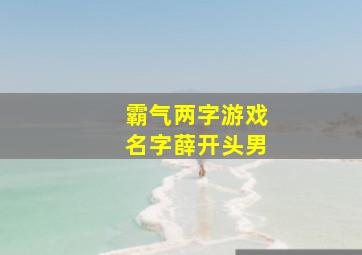 霸气两字游戏
名字薛开头男